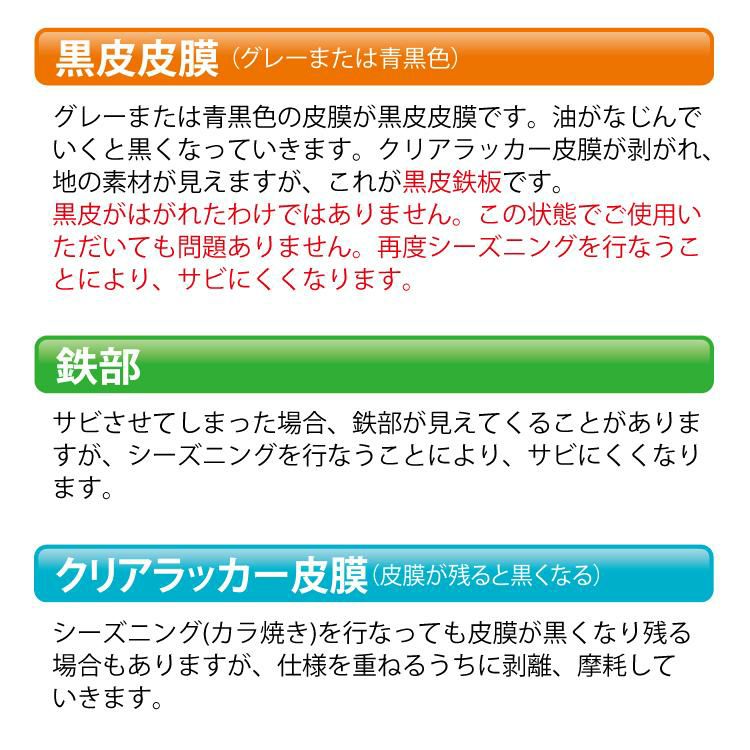 黒皮皮膜（グレーまたは青黒色）

グレーまたは青黒色の皮膜が黒皮皮膜です。油がなじんでいくと黒くなっていきます。クリアラッカー皮膜が剥がれ、地の素材が見えますが、これが黒皮鉄板です。
黒皮がはがれたわけではありません。この状態でご使用いただいても問題ありません。再度シーズニングを行なうことにより、サビにくくなります。

鉄部

サビさせてしまった場合、鉄部が見えてくることがありますが、シーズニングを行なうことにより、サビにくくなります。

クリアラッカー皮膜（皮膜が残ると黒くなる）

シーズニング(カラ焼き)を行なっても皮膜が黒くなり残る場合もありますが、仕様を重ねるうちに剥離、摩耗していきます。